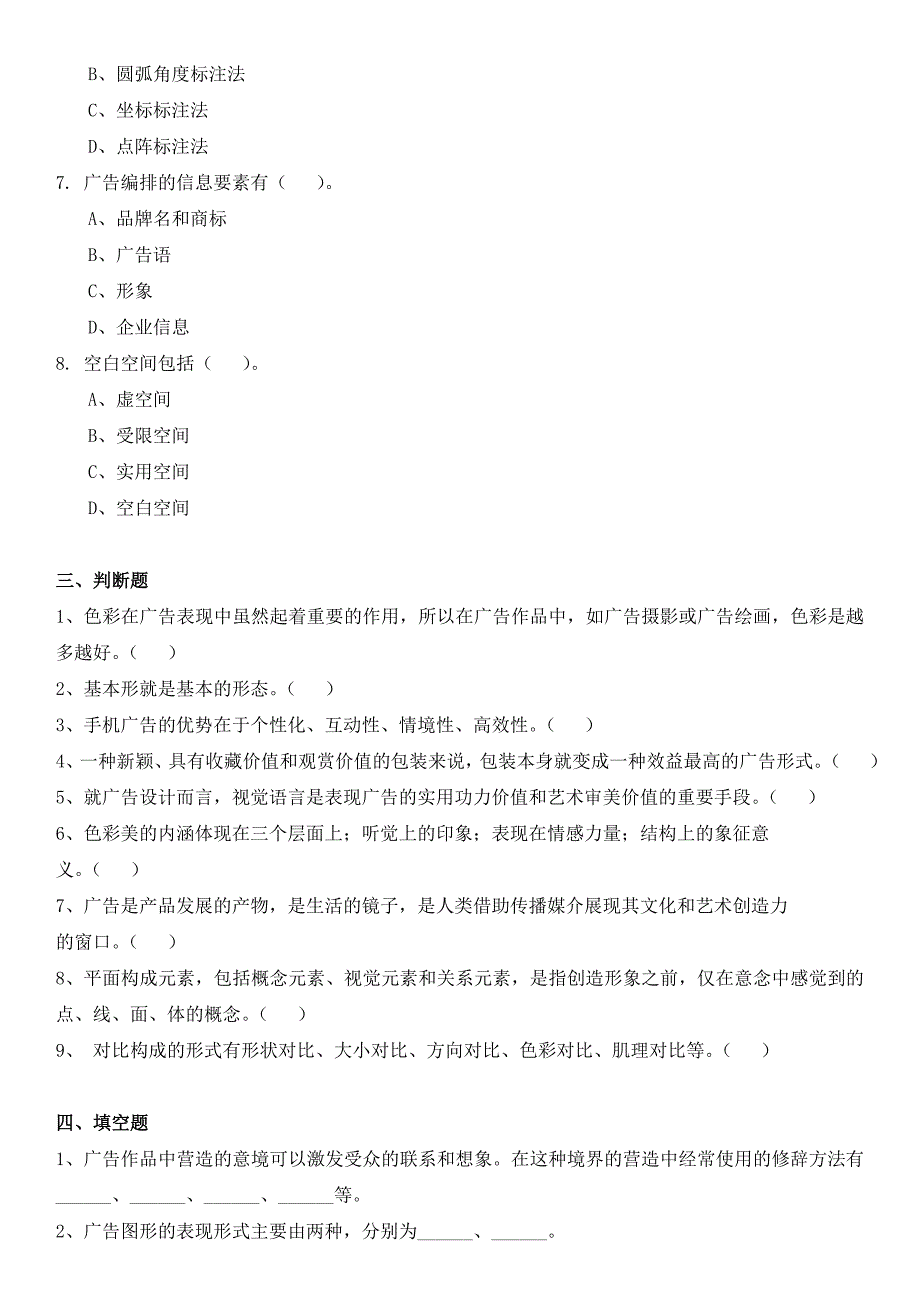 B、圆弧角度标注法
C、坐标标注法
D、点阵标注法
7. 广告编排的信息要素有（ ）。
A、品牌名和商标
B、广告语
C、形象
D、企业信息
8. 空白空间包括（ ）。
A、虚空间
B、受限空间
C、实用空间
D、空白空间

三、判断题
1、色彩在广告表现中虽然起着重要的作用，所以在广告作品中，如广告摄影或广告绘画，色彩是越多越好。（ ）
2、基本形就是基本的形态。（ ）
3、手机广告的优势在于个性化、互动性、情境性、高效性。（ ）
4、一种新颖、具有收藏价值和观赏价值的包装来说，包装本身就变成一种效益最高的广告形式。（ ）
5、就广告设计而言，视觉语言是表现广告的实用功力价值和艺术审美价值的重要手段。（ ）
6、色彩美的内涵体现在三个层面上；听觉上的印象；表现在情感力量；结构上的象征意义。（ ）
7、广告是产品发展的产物，是生活的镜子，是人类借助传播媒介展现其文化和艺术创造力的窗口。（ ）
8、平面构成元素，包括概念元素、视觉元素和关系元素，是指创造形象之前，仅在意念中感觉到的点、线、面、体的概念。（ ）
9、 对比构成的形式有形状对比、大小对比、方向对比、色彩对比、肌理对比等。（ ）

四、填空题
1、广告作品中营造的意境可以激发受众的联系和想象。在这种境界的营造中经常使用的修辞方法有______、______、______、______等。
2、广告图形的表现形式主要由两种，分别为______、______。